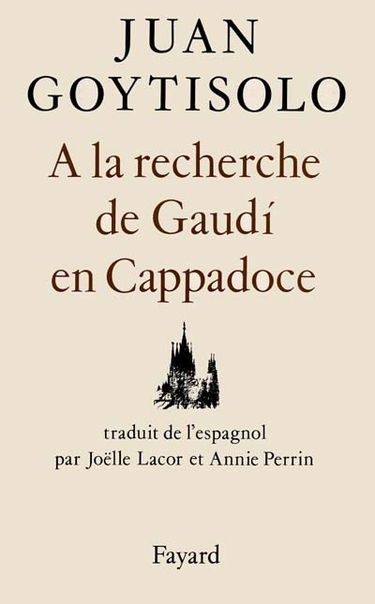 JUAN
GOYTISOLO

A la recherche de Gaudí en Cappadoce

traduit de l'espagnol par Joëlle Lacor et Annie Perrin

Fayard